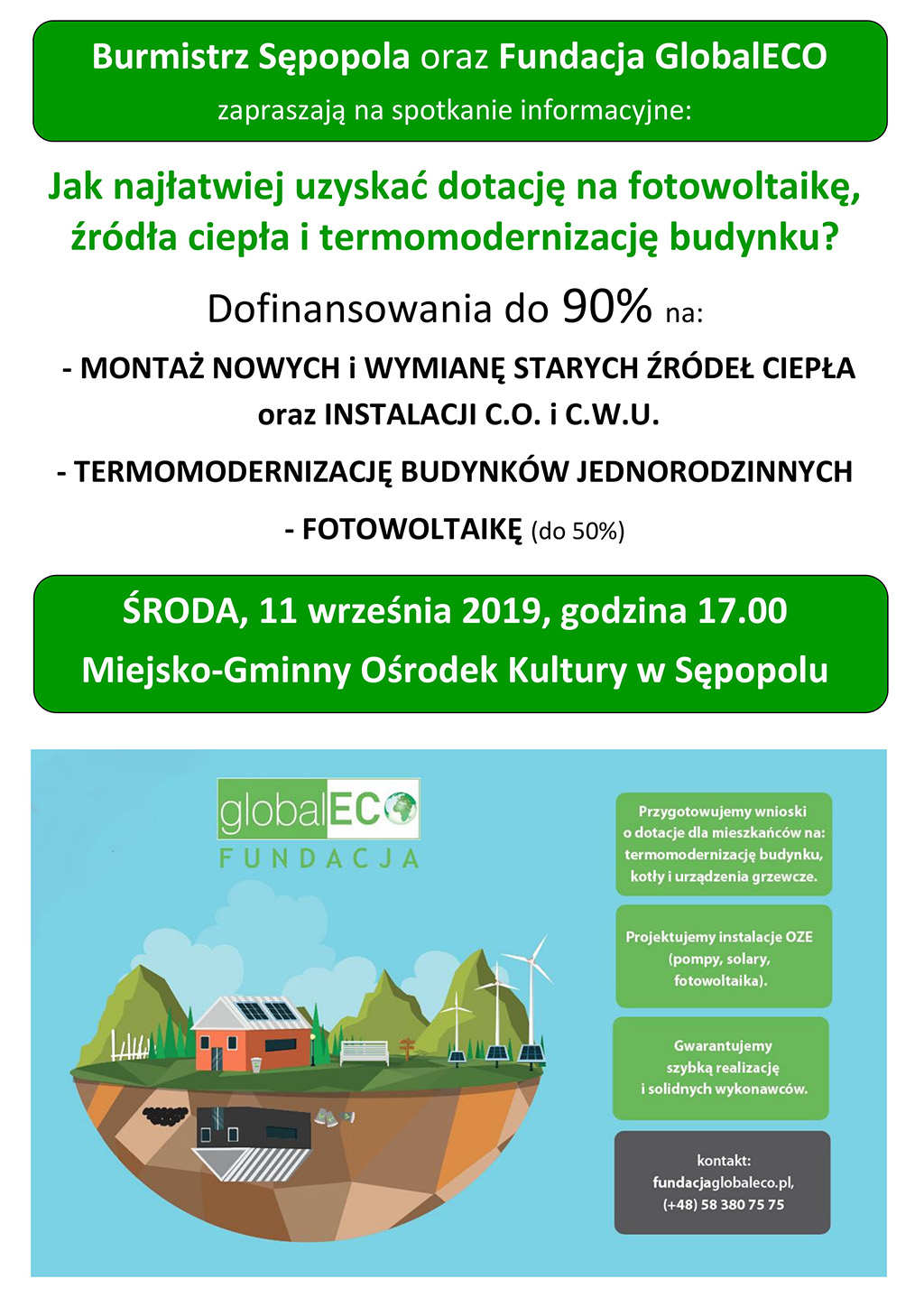 Burmistrz Sępopola oraz Fundacja GlobalECO

zapraszają na spotkanie informacyjne:

Jak najłatwiej uzyskać dotację na fotowoltaikę, źródła ciepła i termomodernizację budynku?

Dofinansowania do 90% na:

- MONTAŻ NOWYCH i WYMIANĘ STARYCH ŹRÓDEŁ CIEPŁA oraz INSTALACJI C.O. i C.W.U.

- TERMOMODERNIZACJĘ BUDYNKÓW JEDNORODZINNYCH

- FOTOWOLTAIKĘ (do 50%)

ŚRODA, 11 września 2019, godzina 17.00

Miejsko-Gminny Ośrodek Kultury w Sępopolu

globalECO
FUNDACJA

Przygotowujemy wnioski o dotacje dla mieszkańców na: termomodernizację budynku, kotły i urządzenia grzewcze.

Projektujemy instalacje OZE (pompy, solary, fotowoltaika).

Gwarantujemy szybką realizację i solidnych wykonawców.

kontakt:
fundacjaglobaleco.pl,
(+48) 58 380 75 75